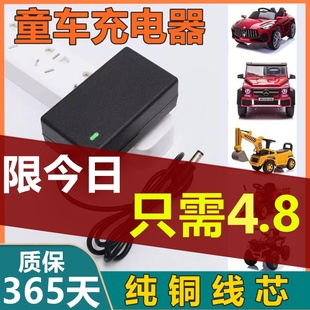 童车充电器

限今日

只需4.8

质保
365天

纯铜线芯